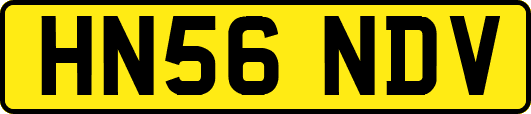 HN56 NDV